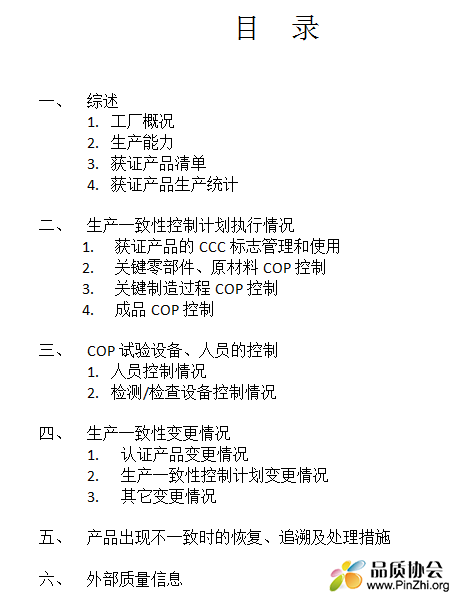 目 录

一、 综述
1. 工厂概况
2. 生产能力
3. 获证产品清单
4. 获证产品生产统计

二、 生产一致性控制计划执行情况
1. 获证产品的 CCC 标志管理和使用
2. 关键零部件、原材料 COP 控制
3. 关键制造过程 COP 控制
4. 成品 COP 控制

三、 COP 试验设备、人员的控制
1. 人员控制情况
2. 检测/检查设备控制情况

四、 生产一致性变更情况
1. 认证产品变更情况
2. 生产一致性控制计划变更情况
3. 其它变更情况

五、 产品出现不一致时的恢复、追溯及处理措施

六、 外部质量信息

品质协会
www.PinZhi.org